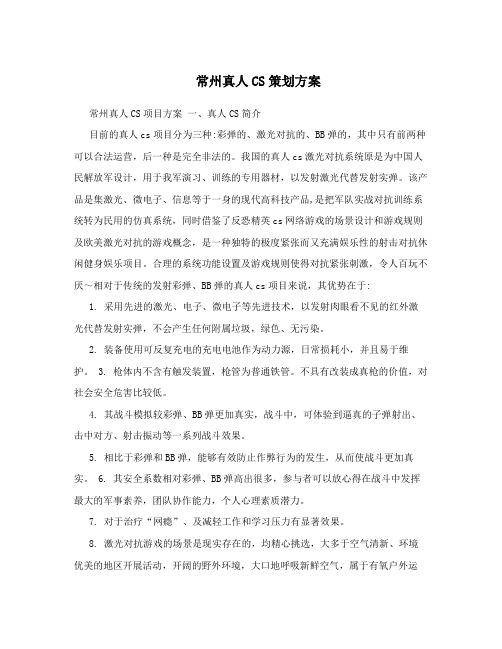 常州真人CS策划方案

常州真人CS项目方案 一、真人CS简介

目前的真人cs项目分为三种:彩弹的、激光对抗的、BB弹的，其中只有前两种可以合法运营，后一种是完全非法的。我国的真人cs激光对抗系统原是为中国人民解放军设计，用于我军演习、训练的专用器材，以发射激光代替发射实弹。该产品是集激光、微电子、信息等于一身的现代高科技产品,是把军队实战对抗训练系统转为民用的仿真系统，同时借鉴了反恐精英cs网络游戏的场景设计和游戏规则及欧美激光对抗的游戏概念，是一种独特的极度紧张而又充满娱乐性的射击对抗休闲健身娱乐项目。合理的系统功能设置及游戏规则使得对抗紧张刺激，令人百玩不厌~相对于传统的发射彩弹、BB弹的真人cs项目来说，其优势在于:

1. 采用先进的激光、电子、微电子等先进技术，以发射肉眼看不见的红外激光代替发射实弹，不会产生任何附属垃圾，绿色、无污染。

2. 装备使用可反复充电的充电电池作为动力源，日常损耗小，并且易于维护。 3. 枪体内不含有触发装置，枪管为普通铁管。不具有改装成真枪的价值，对社会安全危害比较低。

4. 其战斗模拟较彩弹、BB弹更加真实，战斗中，可体验到逼真的子弹射出、击中对方、射击振动等一系列战斗效果。

5. 相比于彩弹和BB弹，能够有效防止作弊行为的发生，从而使战斗更加真实。 6. 其安全系数相对彩弹、BB弹高出很多，参与者可以放心得在战斗中发挥最大的军事素养，团队协作能力，个人心理素质潜力。

7. 对于治疗“网瘾”、及减轻工作和学习压力有显著效果。

8. 激光对抗游戏的场景是现实存在的，均精心挑选，大多于空气清新、环境优美的地区开展活动，开阔的野外环境，大口地呼吸新鲜空气，属于有氧户外运